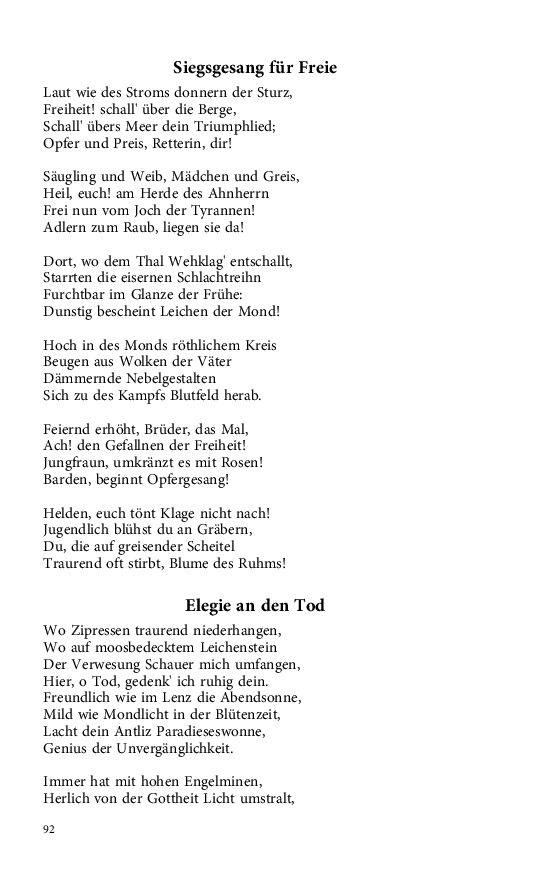 Siegsgesang für Freie

Laut wie des Stroms donnern der Sturz,
Freiheit! schall' über die Berge,
Schall' übers Meer dein Triumphlied;
Opfer und Preis, Retterin, dir!

Säugling und Weib, Mädchen und Greis,
Heil, euch! am Herde des Ahnherrn
Frei nun vom Joch der Tyrannen!
Adlern zum Raub, liegen sie da!

Dort, wo dem Thal Wehklag' entschallt,
Starrten die eisernen Schlachtreihn
Furchtbar im Glanze der Frühe:
Dunstig bescheint Leichen der Mond!

Hoch in des Monds röthlichem Kreis
Beugen aus Wolken der Väter
Dämmernde Nebelgestalten
Sich zu des Kampfs Blutfeld herab.

Feiernd erhöht, Brüder, das Mal,
Ach! den Gefallnen der Freiheit!
Jungfraun, umkränzt es mit Rosen!
Barden, beginnt Opfergesang!

Helden, euch tönt Klage nicht nach!
Jugendlich blühst du an Gräbern,
Du, die auf greisender Scheitel
Traurend oft stirbt, Blume des Ruhms!

Elegie an den Tod

Wo Zipressen traurend niederhangen,
Wo auf moosbedecktem Leichenstein
Der Verwesung Schauer mich umfangen,
Hier, o Tod, gedenk' ich ruhig dein.
Freundlich wie im Lenz die Abendsonne,
Mild wie Mondlicht in der Blütenzeit,
Lacht dein Antliz Paradieseswonne,
Genius der Unvergänglichkeit.

Immer hat mit hohen Engelminen,
Herlich von der Gottheit Licht umstralt,

92